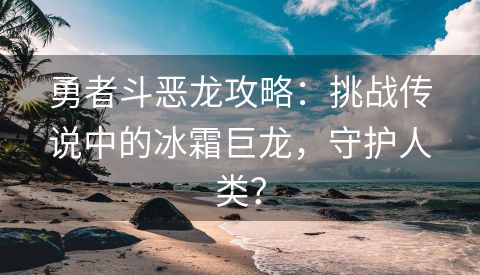 勇者斗恶龙攻略：挑战传说中的冰霜巨龙，守护人类？